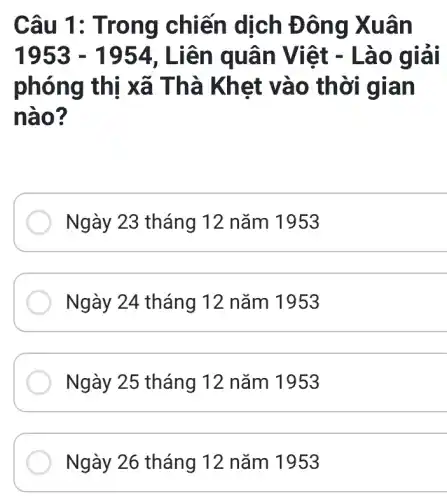 Câu 1: Trong chiến dịch Đông Xuân 1953 - 1954, Liên quân Việt - Lào giải phóng thị xã Thà Khẹt vào thời gian nào?

Ngày 23 tháng 12 năm 1953

Ngày 24 tháng 12 năm 1953

Ngày 25 tháng 12 năm 1953

Ngày 26 tháng 12 năm 1953